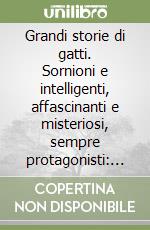 unilibro

Grandi storie di gatti. Sornioni e intelligenti, affascinanti e misteriosi, sempre protagonisti:...

COPERTINA NON DISPONIBILE